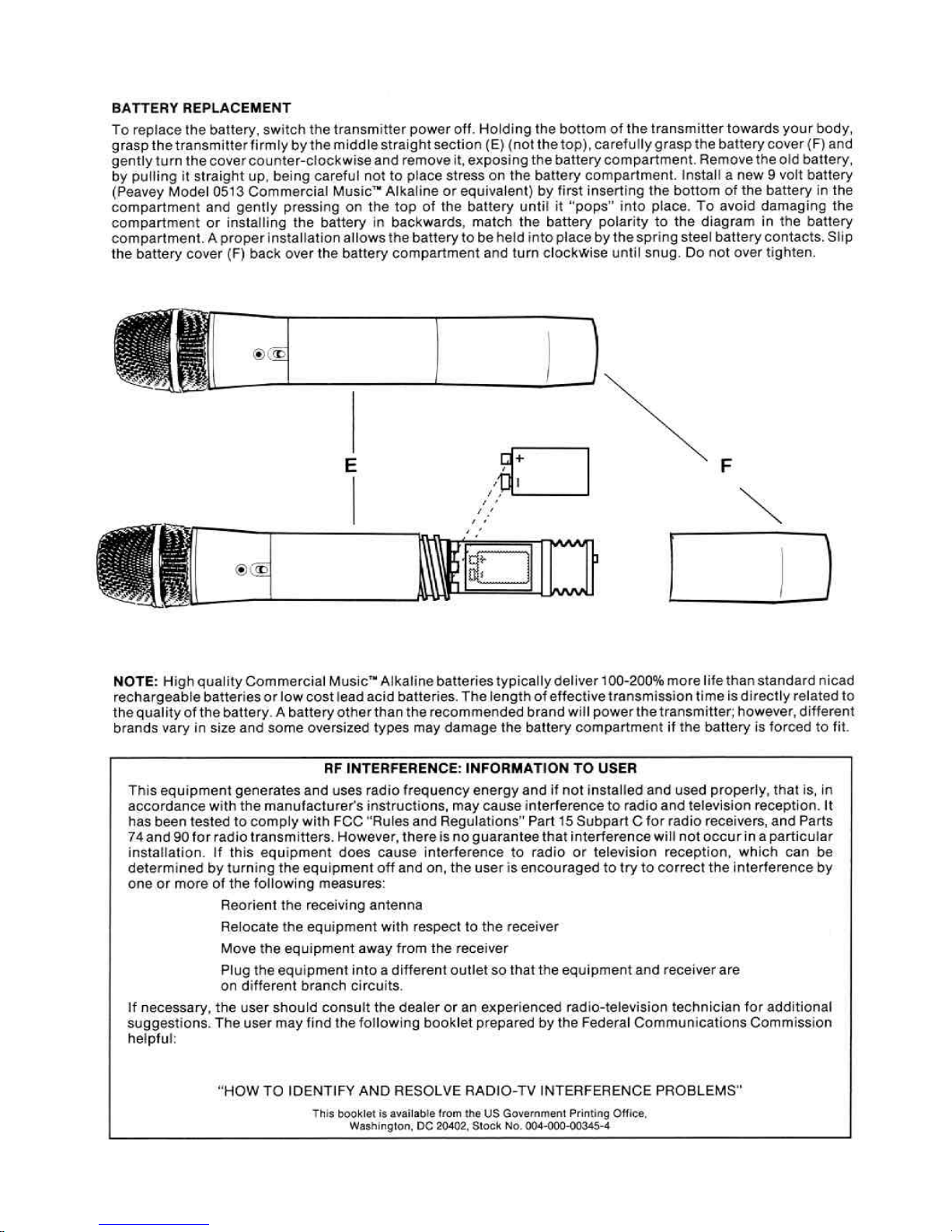 BATTERY REPLACEMENT

To replace the battery, switch the transmitter power off. Holding the bottom of the transmitter towards your body, grasp the transmitter firmly by the middle straight section (E) (not the top), carefully grasp the battery cover (F) and gently turn the cover counter-clockwise and remove it, exposing the battery compartment. Remove the old battery, by pulling it straight up, being careful not to place stress on the battery compartment. Install a new 9 volt battery (Peavey Model 0513 Commercial Music™ Alkaline or equivalent) by first inserting the bottom of the battery in the compartment and gently pressing on the top of the battery until it "pops" into place. To avoid damaging the compartment or installing the battery in backwards, match the battery polarity to the diagram in the battery compartment. A proper installation allows the battery to be held into place by the spring steel battery contacts. Slip the battery cover (F) back over the battery compartment and turn clockwise until snug. Do not over tighten.

E

+

F

NOTE: High quality Commercial Music™ Alkaline batteries typically deliver 100-200% more life than standard nicad rechargeable batteries or low cost lead acid batteries. The length of effective transmission time is directly related to the quality of the battery. A battery other than the recommended brand will power the transmitter; however, different brands vary in size and some oversized types may damage the battery compartment if the battery is forced to fit.

RF INTERFERENCE: INFORMATION TO USER

This equipment generates and uses radio frequency energy and if not installed and used properly, that is, in accordance with the manufacturer's instructions, may cause interference to radio and television reception. It has been tested to comply with FCC "Rules and Regulations" Part 15 Subpart C for radio receivers, and Parts 74 and 90 for radio transmitters. However, there is no guarantee that interference will not occur in a particular installation. If this equipment does cause interference to radio or television reception, which can be determined by turning the equipment off and on, the user is encouraged to try to correct the interference by one or more of the following measures:

Reorient the receiving antenna

Relocate the equipment with respect to the receiver

Move the equipment away from the receiver

Plug the equipment into a different outlet so that the equipment and receiver are on different branch circuits.

If necessary, the user should consult the dealer or an experienced radio-television technician for additional suggestions. The user may find the following booklet prepared by the Federal Communications Commission helpful:

"HOW TO IDENTIFY AND RESOLVE RADIO-TV INTERFERENCE PROBLEMS"

This booklet is available from the US Government Printing Office, Washington, DC 20402, Stock No. 004-000-00345-4